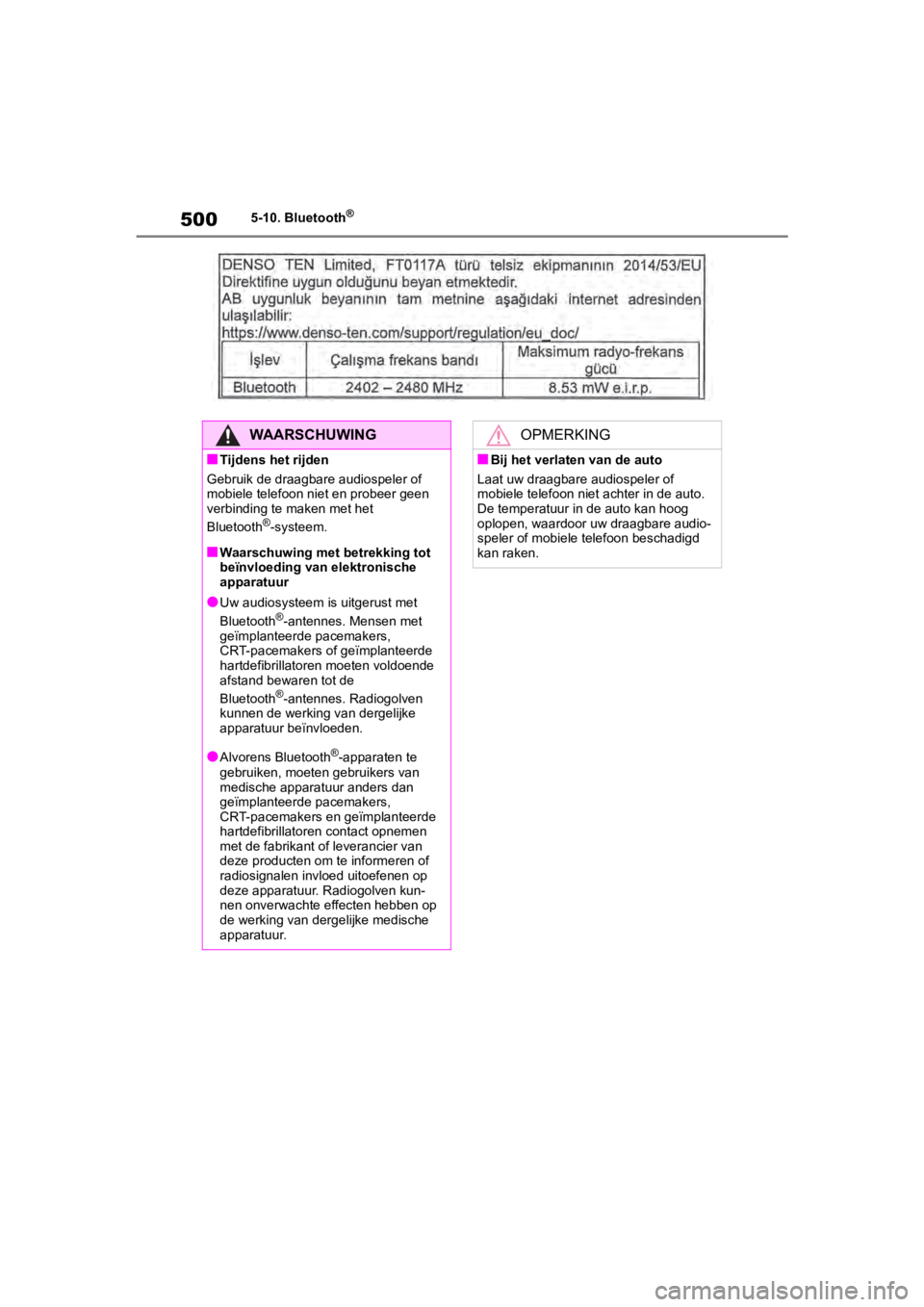 500 5-10. Bluetooth®

DENSO TEN Limited, FT0117A türü telsiz ekipmanının 2014/53/EU Direktifine uygun olduğunu beyan etmektedir.
AB uygunluk beyanının tam metnine aşağıdaki internet adresinden ulaşılabilir:
https://www.denso-ten.com/support/regulation/eu_doc/

| İşlev | Çalışma frekans bandı | Maksimum radyo-frekans gücü |
|---|---|---|
| Bluetooth | 2402 – 2480 MHz | 8.53 mW e.i.r.p. |

WAARSCHUWING

■ Tijdens het rijden
Gebruik de draagbare audiospeler of mobiele telefoon niet en probeer geen verbinding te maken met het Bluetooth®-systeem.

■ Waarschuwing met betrekking tot beïnvloeding van elektronische apparatuur

● Uw audiosysteem is uitgerust met Bluetooth®-antennes. Mensen met geïmplanteerde pacemakers, CRT-pacemakers of geïmplanteerde hartdefibrillatoren moeten voldoende afstand bewaren tot de Bluetooth®-antennes. Radiogolven kunnen de werking van dergelijke apparatuur beïnvloeden.

● Alvorens Bluetooth®-apparaten te gebruiken, moeten gebruikers van medische apparatuur anders dan geïmplanteerde pacemakers, CRT-pacemakers en geïmplanteerde hartdefibrillatoren contact opnemen met de fabrikant of leverancier van deze producten om te informeren of radiosignalen invloed uitoefenen op deze apparatuur. Radiogolven kunnen onverwachte effecten hebben op de werking van dergelijke medische apparatuur.

OPMERKING

■ Bij het verlaten van de auto
Laat uw draagbare audiospeler of mobiele telefoon niet achter in de auto. De temperatuur in de auto kan hoog oplopen, waardoor uw draagbare audiospeler of mobiele telefoon beschadigd kan raken.

carmanualsonline.info